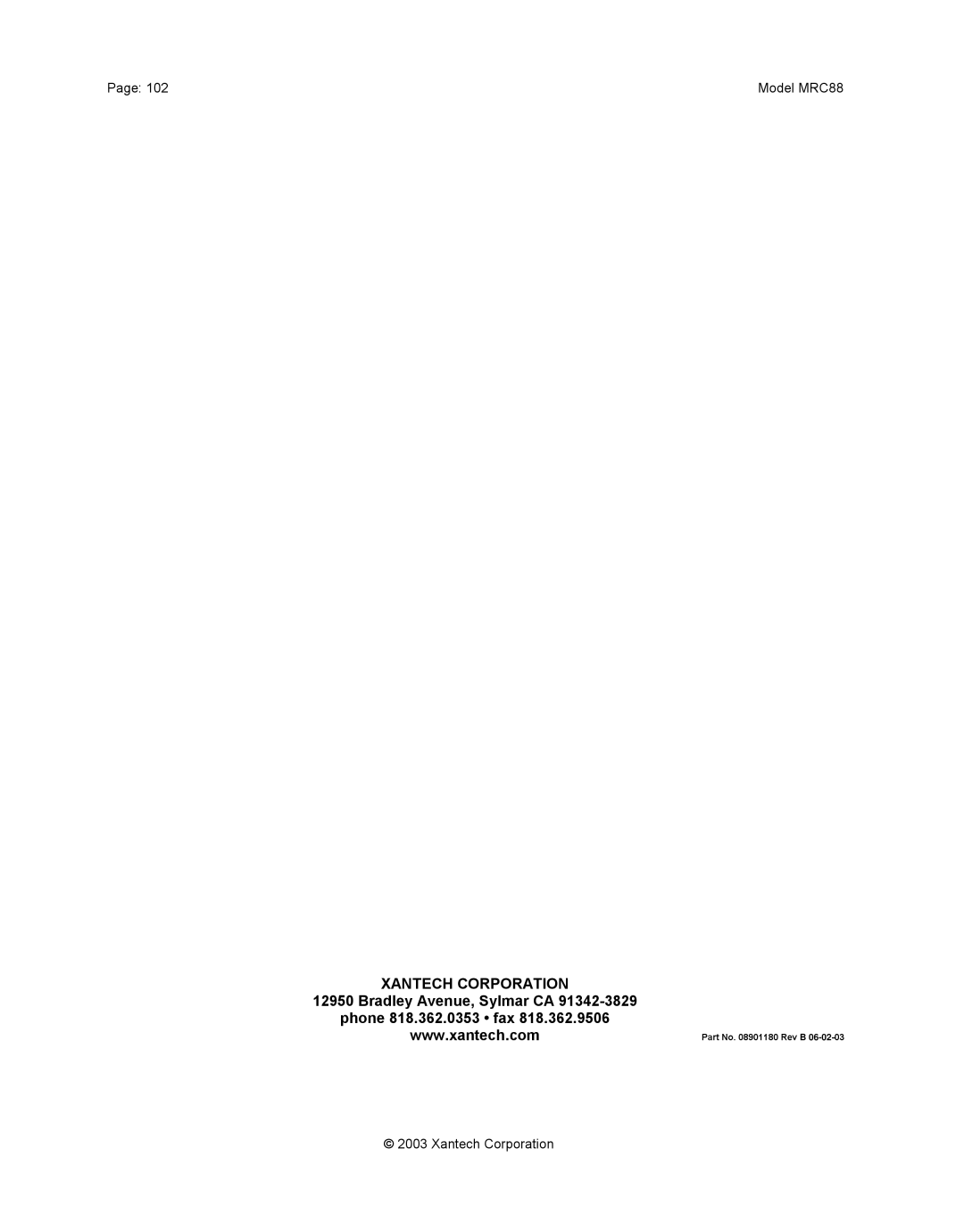 Page: 102

Model MRC88

XANTECH CORPORATION
12950 Bradley Avenue, Sylmar CA 91342-3829
phone 818.362.0353 • fax 818.362.9506
www.xantech.com

Part No. 08901180 Rev B 06-02-03

© 2003 Xantech Corporation